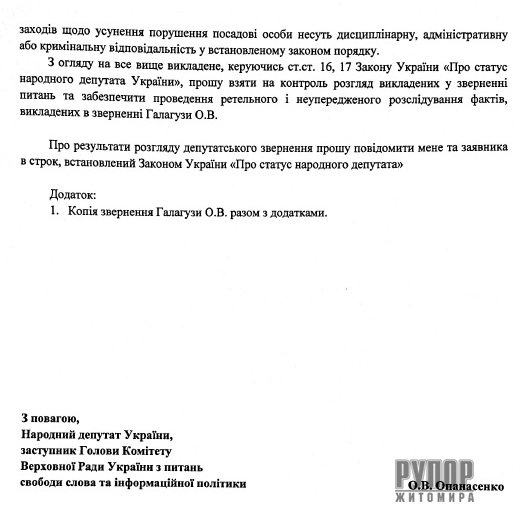 заходів щодо усунення порушення посадові особи несуть дисциплінарну, адміністративну або кримінальну відповідальність у встановленому законом порядку.

З огляду на все вище викладене, керуючись ст.ст. 16, 17 Закону України «Про статус народного депутата України», прошу взяти на контроль розгляд викладених у зверненні питань та забезпечити проведення ретельного і неупередженого розслідування фактів, викладених в зверненні Галагузи О.В.

Про результати розгляду депутатського звернення прошу повідомити мене та заявника в строк, встановлений Законом України «Про статус народного депутата»

Додаток:
1. Копія звернення Галагузи О.В. разом з додатками.

З повагою,
Народний депутат України,
заступник Голови Комітету
Верховної Ради України з питань
свободи слова та інформаційної політики

О.В. Опанасенко

РУПОР
ЖИТОМИРА